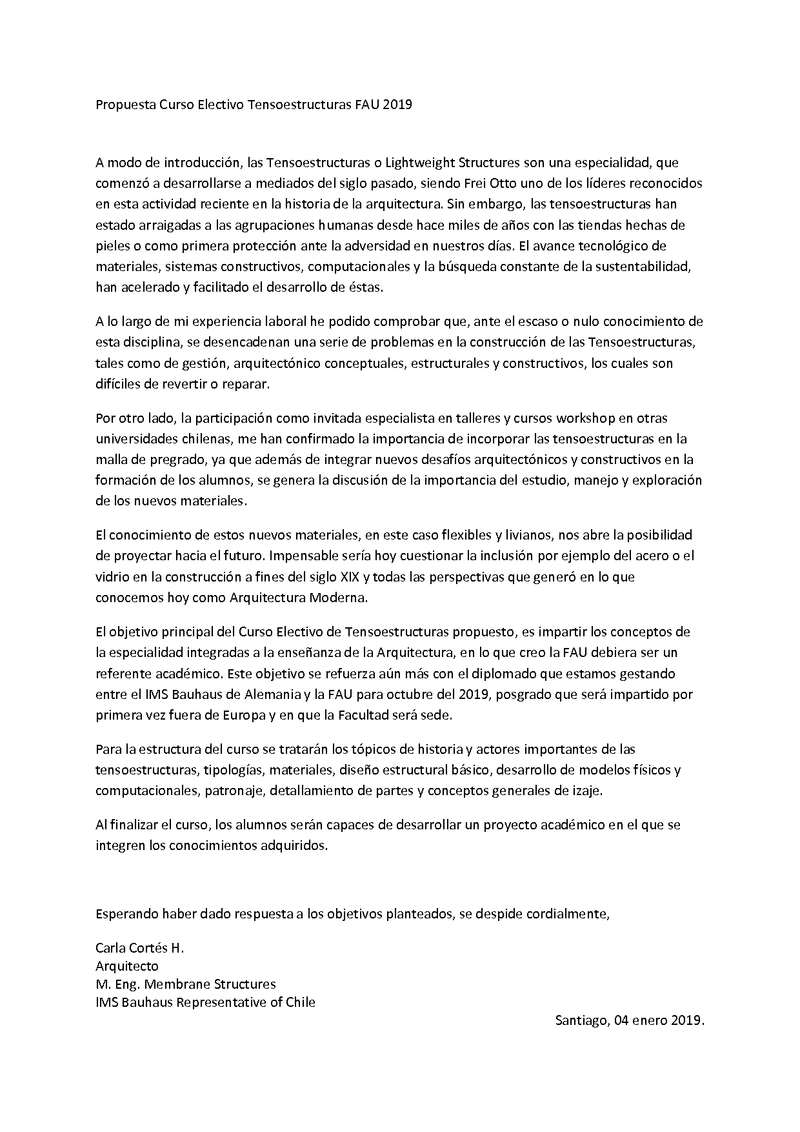 Propuesta Curso Electivo Tensoestructuras FAU 2019

A modo de introducción, las Tensoestructuras o Lightweight Structures son una especialidad, que comenzó a desarrollarse a mediados del siglo pasado, siendo Frei Otto uno de los líderes reconocidos en esta actividad reciente en la historia de la arquitectura. Sin embargo, las tensoestructuras han estado arraigadas a las agrupaciones humanas desde hace miles de años con las tiendas hechas de pieles o como primera protección ante la adversidad en nuestros días. El avance tecnológico de materiales, sistemas constructivos, computacionales y la búsqueda constante de la sustentabilidad, han acelerado y facilitado el desarrollo de éstas.

A lo largo de mi experiencia laboral he podido comprobar que, ante el escaso o nulo conocimiento de esta disciplina, se desencadenan una serie de problemas en la construcción de las Tensoestructuras, tales como de gestión, arquitectónico conceptuales, estructurales y constructivos, los cuales son difíciles de revertir o reparar.

Por otro lado, la participación como invitada especialista en talleres y cursos workshop en otras universidades chilenas, me han confirmado la importancia de incorporar las tensoestructuras en la malla de pregrado, ya que además de integrar nuevos desafíos arquitectónicos y constructivos en la formación de los alumnos, se genera la discusión de la importancia del estudio, manejo y exploración de los nuevos materiales.

El conocimiento de estos nuevos materiales, en este caso flexibles y livianos, nos abre la posibilidad de proyectar hacia el futuro. Impensable sería hoy cuestionar la inclusión por ejemplo del acero o el vidrio en la construcción a fines del siglo XIX y todas las perspectivas que generó en lo que conocemos hoy como Arquitectura Moderna.

El objetivo principal del Curso Electivo de Tensoestructuras propuesto, es impartir los conceptos de la especialidad integradas a la enseñanza de la Arquitectura, en lo que creo la FAU debiera ser un referente académico. Este objetivo se refuerza aún más con el diplomado que estamos gestando entre el IMS Bauhaus de Alemania y la FAU para octubre del 2019, posgrado que será impartido por primera vez fuera de Europa y en que la Facultad será sede.

Para la estructura del curso se tratarán los tópicos de historia y actores importantes de las tensoestructuras, tipologías, materiales, diseño estructural básico, desarrollo de modelos físicos y computacionales, patronaje, detallamiento de partes y conceptos generales de izaje.

Al finalizar el curso, los alumnos serán capaces de desarrollar un proyecto académico en el que se integren los conocimientos adquiridos.

Esperando haber dado respuesta a los objetivos planteados, se despide cordialmente,

Carla Cortés H.
Arquitecto
M. Eng. Membrane Structures
IMS Bauhaus Representative of Chile

Santiago, 04 enero 2019.